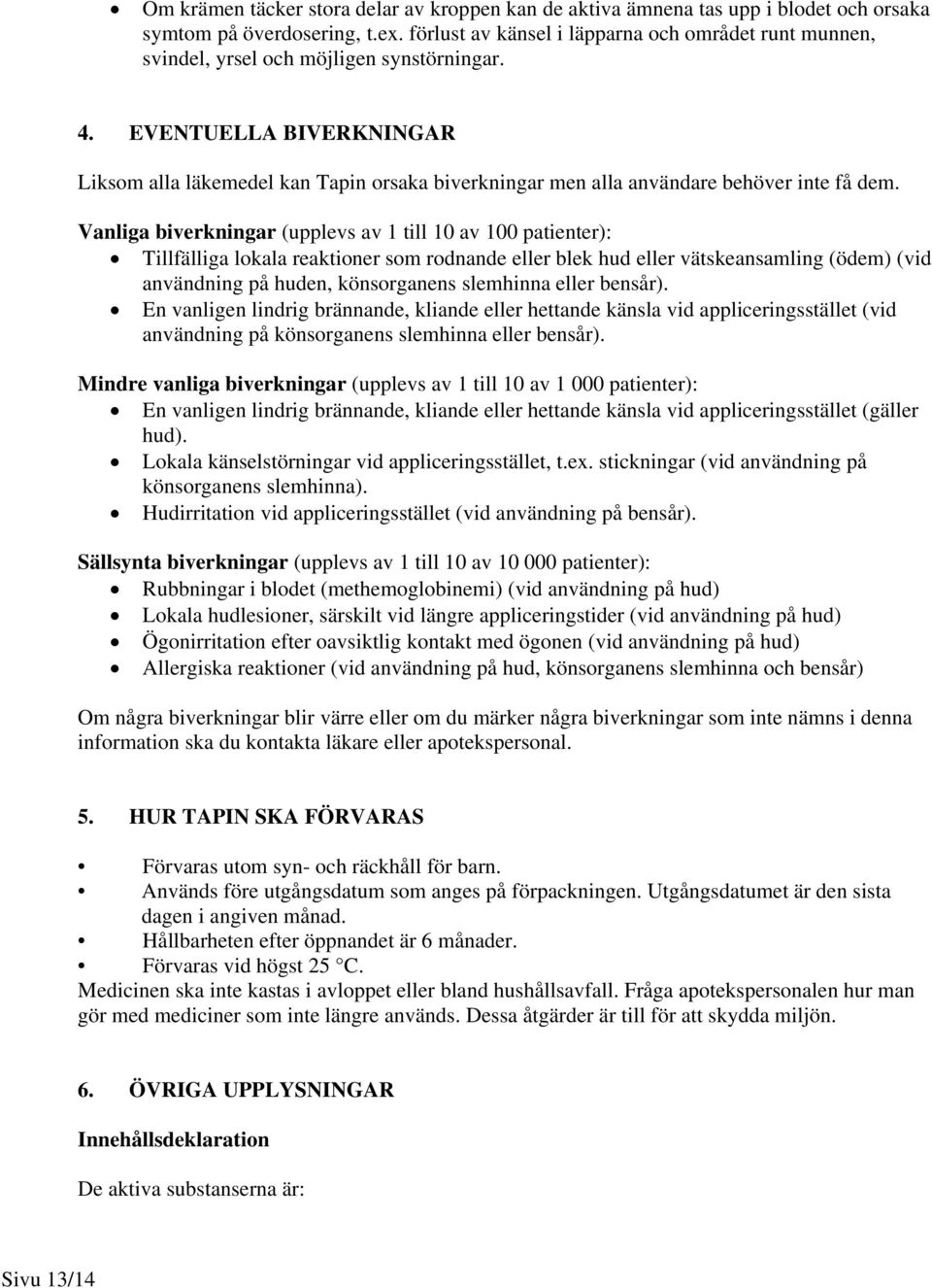 • Om krämen täcker stora delar av kroppen kan de aktiva ämnena tas upp i blodet och orsaka symtom på överdosering, t.ex. förlust av känsel i läpparna och området runt munnen, svindel, yrsel och möjligen synstörningar.

4. EVENTUELLA BIVERKNINGAR

Liksom alla läkemedel kan Tapin orsaka biverkningar men alla användare behöver inte få dem.

Vanliga biverkningar (upplevs av 1 till 10 av 100 patienter):
• Tillfälliga lokala reaktioner som rodnande eller blek hud eller vätskeansamling (ödem) (vid användning på huden, könsorganens slemhinna eller bensår).
• En vanligen lindrig brännande, kliande eller hettande känsla vid appliceringsstället (vid användning på könsorganens slemhinna eller bensår).

Mindre vanliga biverkningar (upplevs av 1 till 10 av 1 000 patienter):
• En vanligen lindrig brännande, kliande eller hettande känsla vid appliceringsstället (gäller hud).
• Lokala känselstörningar vid appliceringsstället, t.ex. stickningar (vid användning på könsorganens slemhinna).
• Hudirritation vid appliceringsstället (vid användning på bensår).

Sällsynta biverkningar (upplevs av 1 till 10 av 10 000 patienter):
• Rubbningar i blodet (methemoglobinemi) (vid användning på hud)
• Lokala hudlesioner, särskilt vid längre appliceringstider (vid användning på hud)
• Ögonirritation efter oavsiktlig kontakt med ögonen (vid användning på hud)
• Allergiska reaktioner (vid användning på hud, könsorganens slemhinna och bensår)

Om några biverkningar blir värre eller om du märker några biverkningar som inte nämns i denna information ska du kontakta läkare eller apotekspersonal.

5. HUR TAPIN SKA FÖRVARAS

• Förvaras utom syn- och räckhåll för barn.
• Används före utgångsdatum som anges på förpackningen. Utgångsdatumet är den sista dagen i angiven månad.
• Hållbarheten efter öppnandet är 6 månader.
• Förvaras vid högst 25 °C.
Medicinen ska inte kastas i avloppet eller bland hushållsavfall. Fråga apotekspersonalen hur man gör med mediciner som inte längre används. Dessa åtgärder är till för att skydda miljön.

6. ÖVRIGA UPPLYSNINGAR

Innehållsdeklaration

De aktiva substanserna är:

Sivu 13/14